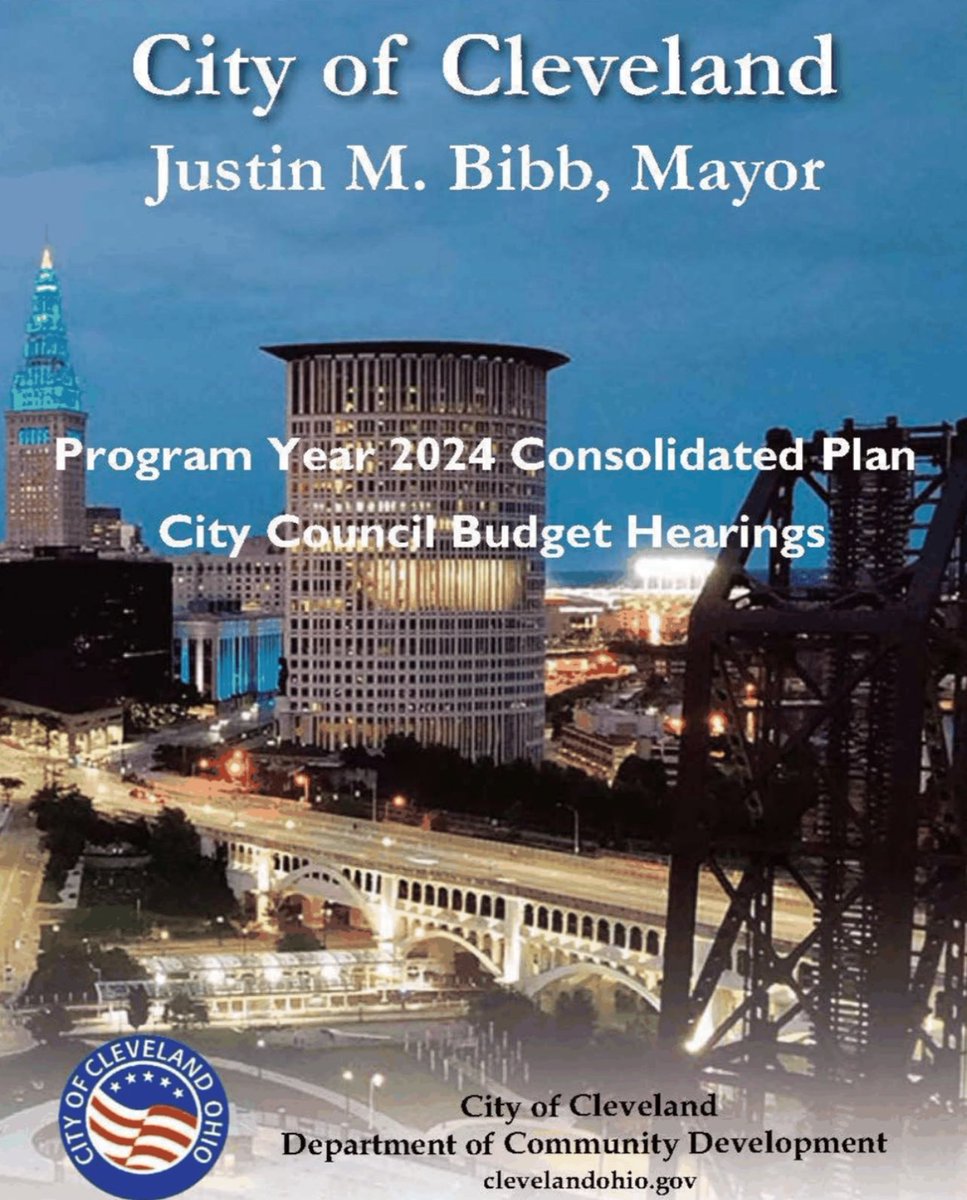 City of Cleveland
Justin M. Bibb, Mayor

Program Year 2024 Consolidated Plan
City Council Budget Hearings

CITY OF CLEVELAND OHIO

City of Cleveland
Department of Community Development
clevelandohio.gov